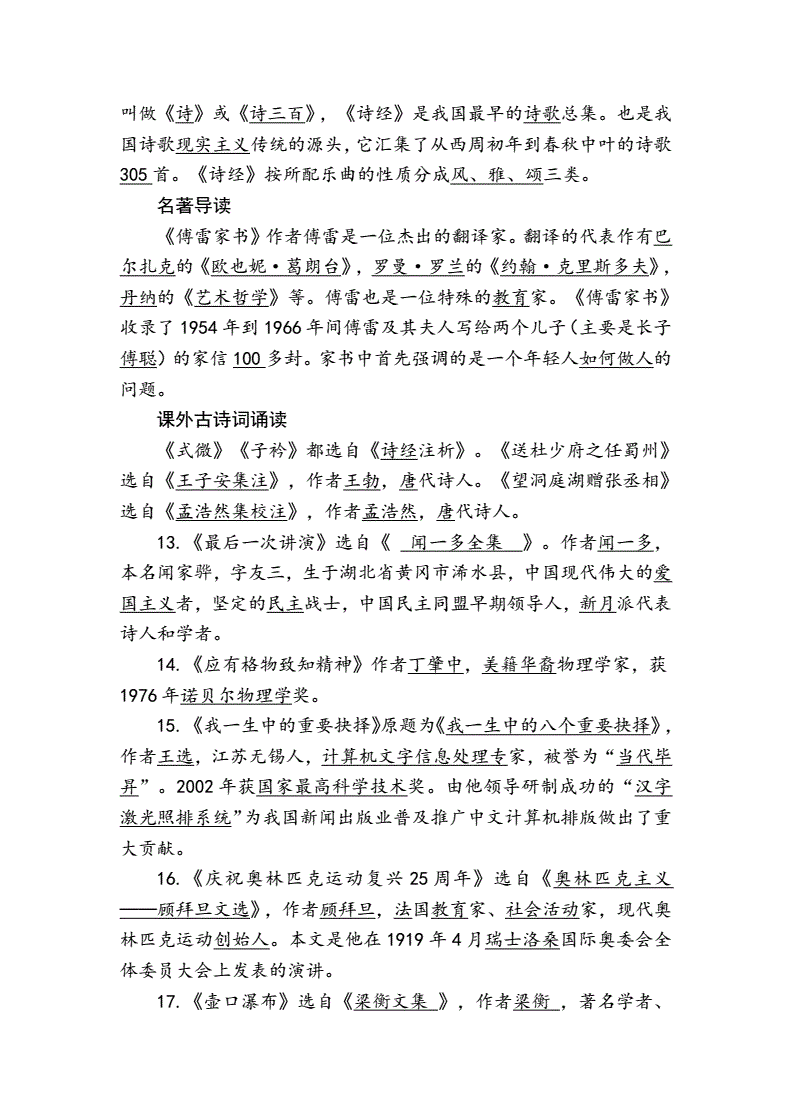 叫做《诗》或《诗三百》，《诗经》是我国最早的诗歌总集。也是我国诗歌现实主义传统的源头，它汇集了从西周初年到春秋中叶的诗歌305首。《诗经》按所配乐曲的性质分成风、雅、颂三类。

名著导读

《傅雷家书》作者傅雷是一位杰出的翻译家。翻译的代表作有巴尔扎克的《欧也妮·葛朗台》，罗曼·罗兰的《约翰·克里斯多夫》，丹纳的《艺术哲学》等。傅雷也是一位特殊的教育家。《傅雷家书》收录了1954年到1966年间傅雷及其夫人写给两个儿子(主要是长子傅聪)的家信100多封。家书中首先强调的是一个年轻人如何做人的问题。

课外古诗词诵读

《式微》《子衿》都选自《诗经注析》。《送杜少府之任蜀州》选自《王子安集注》，作者王勃，唐代诗人。《望洞庭湖赠张丞相》选自《孟浩然集校注》，作者孟浩然，唐代诗人。

13.《最后一次讲演》选自《 闻一多全集 》。作者闻一多，本名闻家骅，字友三，生于湖北省黄冈市浠水县，中国现代伟大的爱国主义者，坚定的民主战士，中国民主同盟早期领导人，新月派代表诗人和学者。

14.《应有格物致知精神》作者丁肇中，美籍华裔物理学家，获1976年诺贝尔物理学奖。

15.《我一生中的重要抉择》原题为《我一生中的八个重要抉择》，作者王选，江苏无锡人，计算机文字信息处理专家，被誉为“当代毕昇”。2002年获国家最高科学技术奖。由他领导研制成功的“汉字激光照排系统”为我国新闻出版业普及推广中文计算机排版做出了重大贡献。

16.《庆祝奥林匹克运动复兴25周年》选自《奥林匹克主义——顾拜旦文选》，作者顾拜旦，法国教育家、社会活动家，现代奥林匹克运动创始人。本文是他在1919年4月瑞士洛桑国际奥委会全体委员大会上发表的演讲。

17.《壶口瀑布》选自《梁衡文集 》，作者梁衡 ，著名学者、